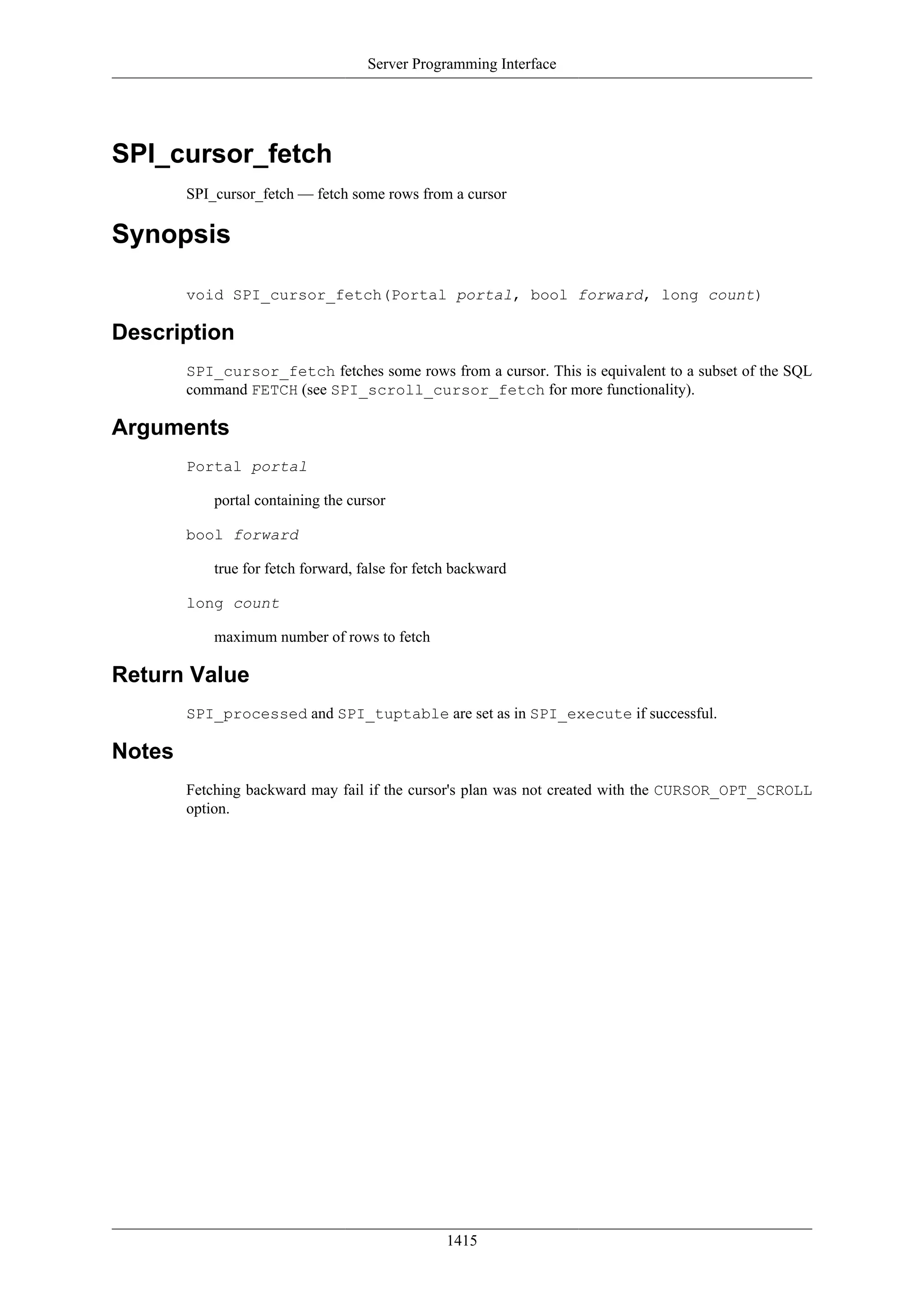 Server Programming Interface

SPI_cursor_fetch

SPI_cursor_fetch — fetch some rows from a cursor

Synopsis

void SPI_cursor_fetch(Portal portal, bool forward, long count)

Description

SPI_cursor_fetch fetches some rows from a cursor. This is equivalent to a subset of the SQL command FETCH (see SPI_scroll_cursor_fetch for more functionality).

Arguments

Portal portal

portal containing the cursor

bool forward

true for fetch forward, false for fetch backward

long count

maximum number of rows to fetch

Return Value

SPI_processed and SPI_tuptable are set as in SPI_execute if successful.

Notes

Fetching backward may fail if the cursor's plan was not created with the CURSOR_OPT_SCROLL option.

1415